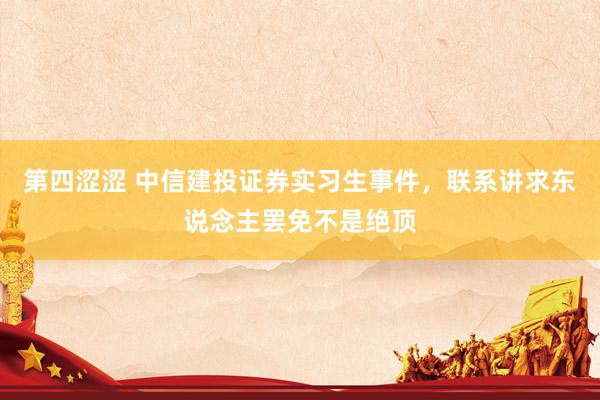 第四涩涩 中信建投证券实习生事件，联系讲求东说念主罢免不是绝顶